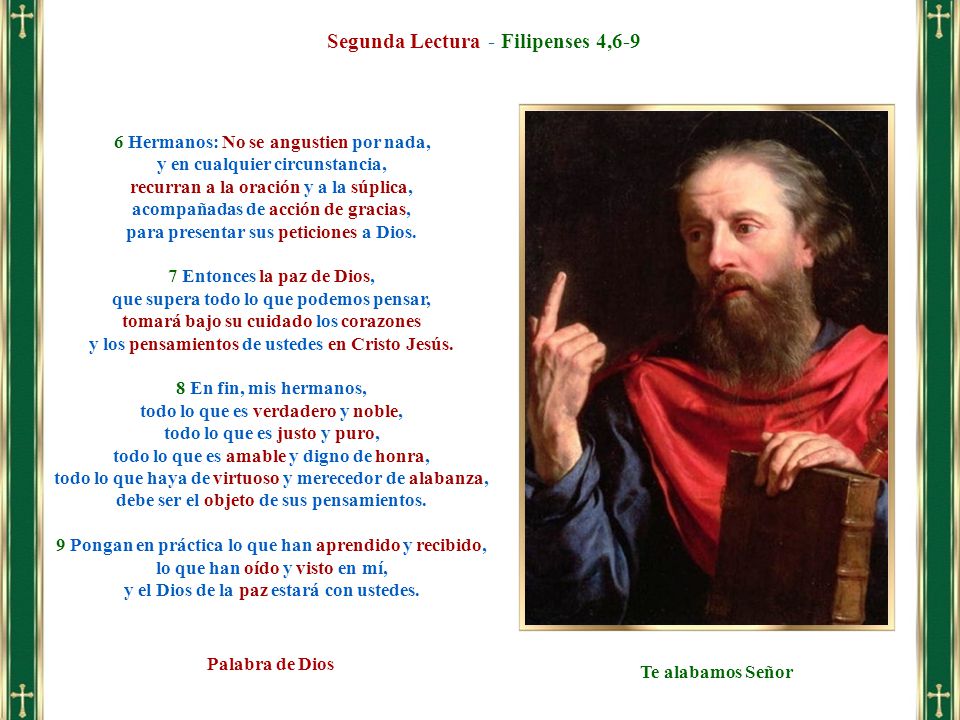 Segunda Lectura - Filipenses 4,6-9

6 Hermanos: No se angustien por nada, y en cualquier circunstancia, recurran a la oración y a la súplica, acompañadas de acción de gracias, para presentar sus peticiones a Dios.

7 Entonces la paz de Dios, que supera todo lo que podemos pensar, tomará bajo su cuidado los corazones y los pensamientos de ustedes en Cristo Jesús.

8 En fin, mis hermanos, todo lo que es verdadero y noble, todo lo que es justo y puro, todo lo que es amable y digno de honra, todo lo que haya de virtuoso y merecedor de alabanza, debe ser el objeto de sus pensamientos.

9 Pongan en práctica lo que han aprendido y recibido, lo que han oído y visto en mí, y el Dios de la paz estará con ustedes.

Palabra de Dios

Te alabamos Señor